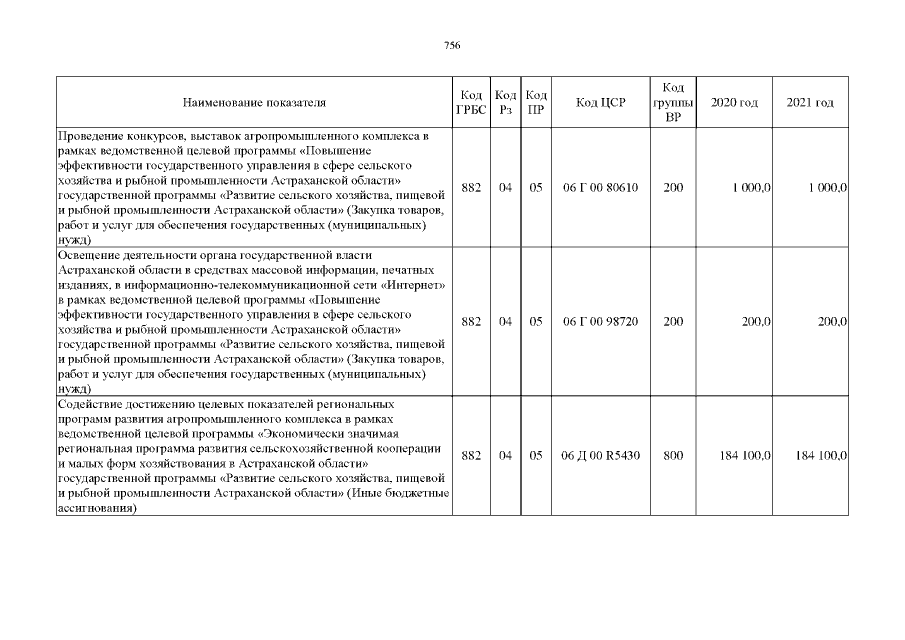 756

| Наименование показателя | Код ГРБС | Код Рз | Код ПР | Код ЦСР | Код группы ВР | 2020 год | 2021 год |
|---|---|---|---|---|---|---|---|
| Проведение конкурсов, выставок агропромышленного комплекса в рамках ведомственной целевой программы «Повышение эффективности государственного управления в сфере сельского хозяйства и рыбной промышленности Астраханской области» государственной программы «Развитие сельского хозяйства, пищевой и рыбной промышленности Астраханской области» (Закупка товаров, работ и услуг для обеспечения государственных (муниципальных) нужд) | 882 | 04 | 05 | 06 Г 00 80610 | 200 | 1 000,0 | 1 000,0 |
| Освещение деятельности органа государственной власти Астраханской области в средствах массовой информации, печатных изданиях, в информационно-телекоммуникационной сети «Интернет» в рамках ведомственной целевой программы «Повышение эффективности государственного управления в сфере сельского хозяйства и рыбной промышленности Астраханской области» государственной программы «Развитие сельского хозяйства, пищевой и рыбной промышленности Астраханской области» (Закупка товаров, работ и услуг для обеспечения государственных (муниципальных) нужд) | 882 | 04 | 05 | 06 Г 00 98720 | 200 | 200,0 | 200,0 |
| Содействие достижению целевых показателей региональных программ развития агропромышленного комплекса в рамках ведомственной целевой программы «Экономически значимая региональная программа развития сельскохозяйственной кооперации и малых форм хозяйствования в Астраханской области» государственной программы «Развитие сельского хозяйства, пищевой и рыбной промышленности Астраханской области» (Иные бюджетные ассигнования) | 882 | 04 | 05 | 06 Д 00 R5430 | 800 | 184 100,0 | 184 100,0 |